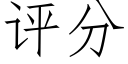 评分